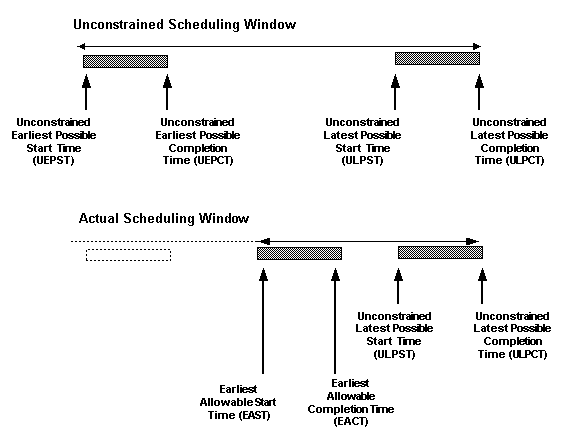 Unconstrained Scheduling Window

Unconstrained Earliest Possible Start Time (UEPST)

Unconstrained Earliest Possible Completion Time (UEPCT)

Unconstrained Latest Possible Start Time (ULPST)

Unconstrained Latest Possible Completion Time (ULPCT)

Actual Scheduling Window

Unconstrained Latest Possible Start Time (ULPST)

Unconstrained Latest Possible Completion Time (ULPCT)

Earliest Allowable Start Time (EAST)

Earliest Allowable Completion Time (EACT)